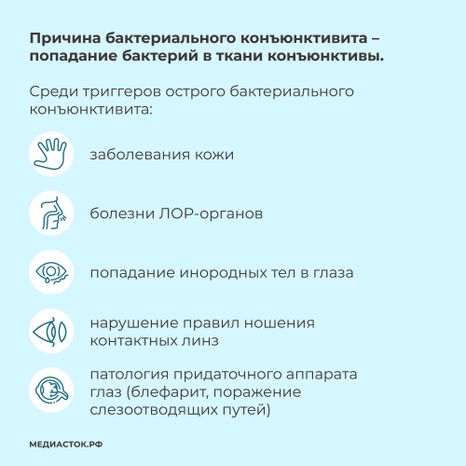 Причина бактериального конъюнктивита – попадание бактерий в ткани конъюнктивы.

Среди триггеров острого бактериального конъюнктивита:

заболевания кожи

болезни ЛОР-органов

попадание инородных тел в глаза

нарушение правил ношения контактных линз

патология придаточного аппарата глаз (блефарит, поражение слезоотводящих путей)

МЕДИАСТОК.РФ